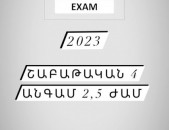 EXAM

2023

ՇԱԲԱԹԱԿԱՆ 4

ԱՆԳԱՄ 2,5 ԺԱՄ